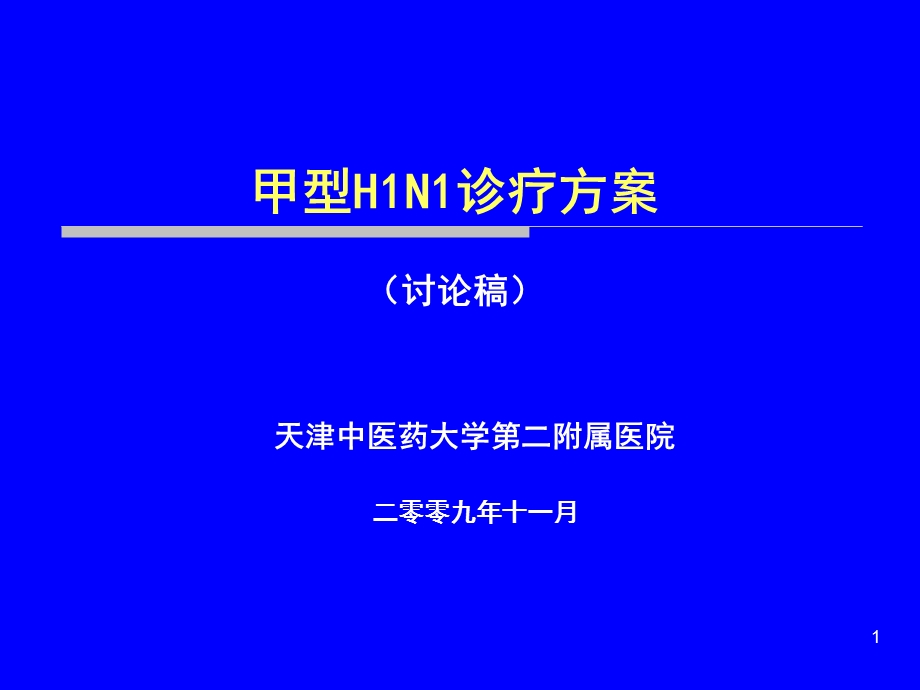 甲型H1N1诊疗方案

（讨论稿）

天津中医药大学第二附属医院

二零零九年十一月

1